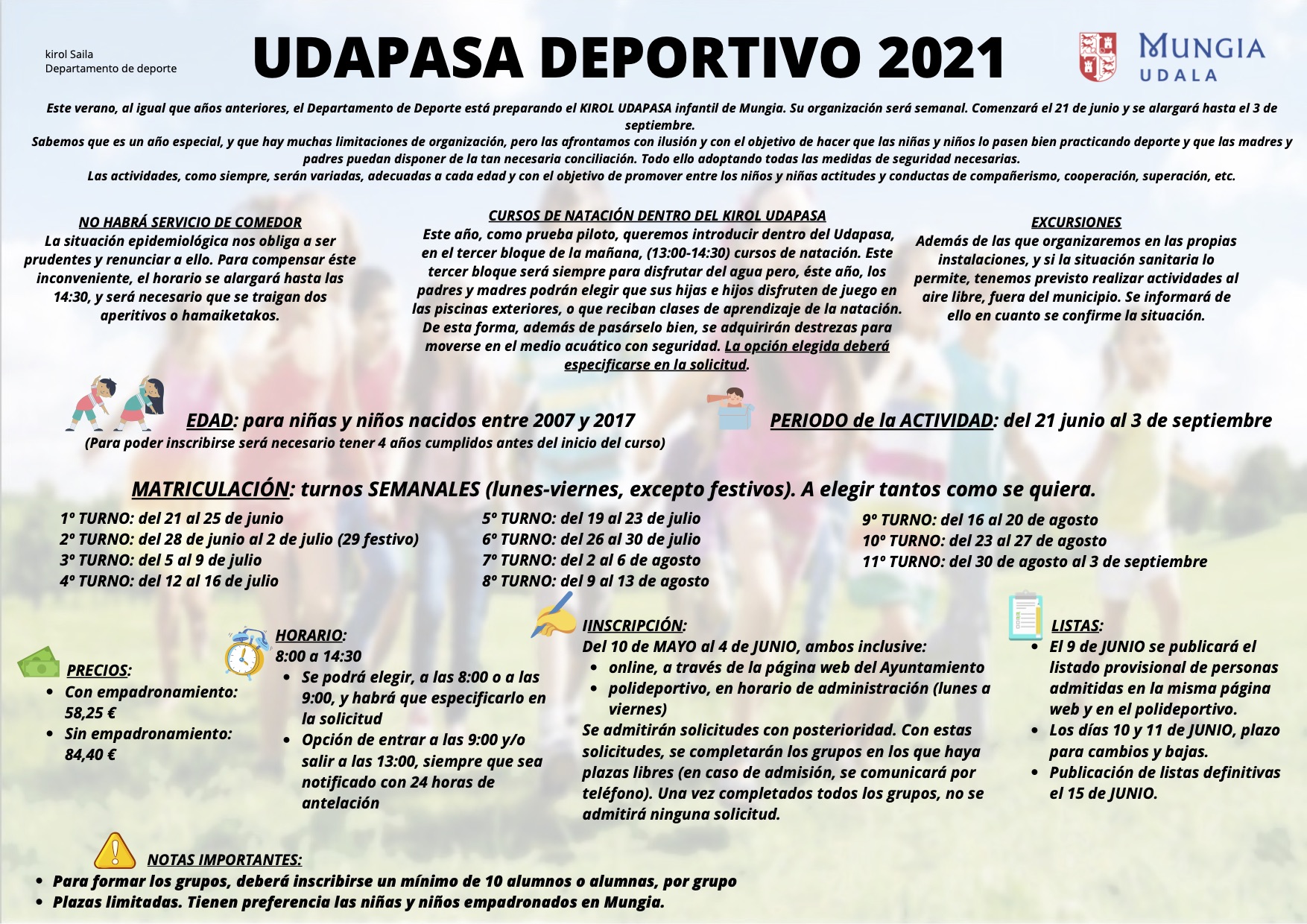 kirol Saila
Departamento de deporte

UDAPASA DEPORTIVO 2021

MUNGIA
UDALA

Este verano, al igual que años anteriores, el Departamento de Deporte está preparando el KIROL UDAPASA infantil de Mungia. Su organización será semanal. Comenzará el 21 de junio y se alargará hasta el 3 de septiembre.
Sabemos que es un año especial, y que hay muchas limitaciones de organización, pero las afrontamos con ilusión y con el objetivo de hacer que las niñas y niños lo pasen bien practicando deporte y que las madres y padres puedan disponer de la tan necesaria conciliación. Todo ello adoptando todas las medidas de seguridad necesarias.
Las actividades, como siempre, serán variadas, adecuadas a cada edad y con el objetivo de promover entre los niños y niñas actitudes y conductas de compañerismo, cooperación, superación, etc.

NO HABRÁ SERVICIO DE COMEDOR
La situación epidemiológica nos obliga a ser prudentes y renunciar a ello. Para compensar éste inconveniente, el horario se alargará hasta las 14:30, y será necesario que se traigan dos aperitivos o hamaiketakos.

CURSOS DE NATACIÓN DENTRO DEL KIROL UDAPASA
Este año, como prueba piloto, queremos introducir dentro del Udapasa, en el tercer bloque de la mañana, (13:00-14:30) cursos de natación. Este tercer bloque será siempre para disfrutar del agua pero, éste año, los padres y madres podrán elegir que sus hijas e hijos disfruten de juego en las piscinas exteriores, o que reciban clases de aprendizaje de la natación. De esta forma, además de pasárselo bien, se adquirirán destrezas para moverse en el medio acuático con seguridad. La opción elegida deberá especificarse en la solicitud.

EXCURSIONES
Además de las que organizaremos en las propias instalaciones, y si la situación sanitaria lo permite, tenemos previsto realizar actividades al aire libre, fuera del municipio. Se informará de ello en cuanto se confirme la situación.

EDAD: para niñas y niños nacidos entre 2007 y 2017
(Para poder inscribirse será necesario tener 4 años cumplidos antes del inicio del curso)

PERIODO de la ACTIVIDAD: del 21 junio al 3 de septiembre

MATRICULACIÓN: turnos SEMANALES (lunes-viernes, excepto festivos). A elegir tantos como se quiera.
1º TURNO: del 21 al 25 de junio
2º TURNO: del 28 de junio al 2 de julio (29 festivo)
3º TURNO: del 5 al 9 de julio
4º TURNO: del 12 al 16 de julio
5º TURNO: del 19 al 23 de julio
6º TURNO: del 26 al 30 de julio
7º TURNO: del 2 al 6 de agosto
8º TURNO: del 9 al 13 de agosto
9º TURNO: del 16 al 20 de agosto
10º TURNO: del 23 al 27 de agosto
11º TURNO: del 30 de agosto al 3 de septiembre

PRECIOS:
• Con empadronamiento: 58,25 €
• Sin empadronamiento: 84,40 €

HORARIO:
8:00 a 14:30
• Se podrá elegir, a las 8:00 o a las 9:00, y habrá que especificarlo en la solicitud
• Opción de entrar a las 9:00 y/o salir a las 13:00, siempre que sea notificado con 24 horas de antelación

IINSCRIPCIÓN:
Del 10 de MAYO al 4 de JUNIO, ambos inclusive:
• online, a través de la página web del Ayuntamiento
• polideportivo, en horario de administración (lunes a viernes)
Se admitirán solicitudes con posterioridad. Con estas solicitudes, se completarán los grupos en los que haya plazas libres (en caso de admisión, se comunicará por teléfono). Una vez completados todos los grupos, no se admitirá ninguna solicitud.

LISTAS:
• El 9 de JUNIO se publicará el listado provisional de personas admitidas en la misma página web y en el polideportivo.
• Los días 10 y 11 de JUNIO, plazo para cambios y bajas.
• Publicación de listas definitivas el 15 de JUNIO.

NOTAS IMPORTANTES:
• Para formar los grupos, deberá inscribirse un mínimo de 10 alumnos o alumnas, por grupo
• Plazas limitadas. Tienen preferencia las niñas y niños empadronados en Mungia.